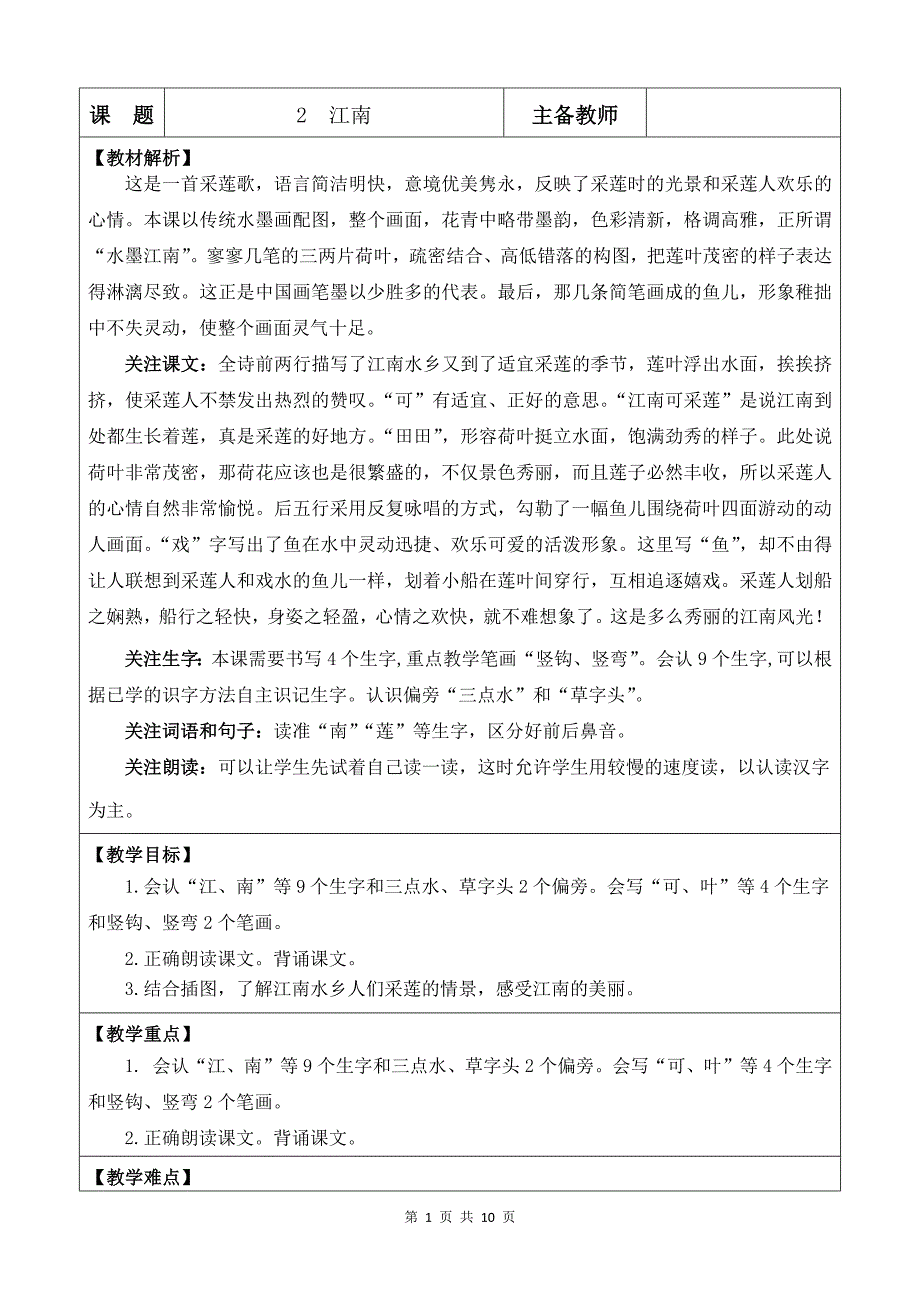 | 课　题 | 2　江南 | 主备教师 | |
|---|---|---|---|

【教材解析】

这是一首采莲歌，语言简洁明快，意境优美隽永，反映了采莲时的光景和采莲人欢乐的心情。本课以传统水墨画配图，整个画面，花青中略带墨韵，色彩清新，格调高雅，正所谓“水墨江南”。寥寥几笔的三两片荷叶，疏密结合、高低错落的构图，把莲叶茂密的样子表达得淋漓尽致。这正是中国画笔墨以少胜多的代表。最后，那几条简笔画成的鱼儿，形象稚拙中不失灵动，使整个画面灵气十足。

关注课文：全诗前两行描写了江南水乡又到了适宜采莲的季节，莲叶浮出水面，挨挨挤挤，使采莲人不禁发出热烈的赞叹。“可”有适宜、正好的意思。“江南可采莲”是说江南到处都生长着莲，真是采莲的好地方。“田田”，形容荷叶挺立水面，饱满劲秀的样子。此处说荷叶非常茂密，那荷花应该也是很繁盛的，不仅景色秀丽，而且莲子必然丰收，所以采莲人的心情自然非常愉悦。后五行采用反复咏唱的方式，勾勒了一幅鱼儿围绕荷叶四面游动的动人画面。“戏”字写出了鱼在水中灵动迅捷、欢乐可爱的活泼形象。这里写“鱼”，却不由得让人联想到采莲人和戏水的鱼儿一样，划着小船在莲叶间穿行，互相追逐嬉戏。采莲人划船之娴熟，船行之轻快，身姿之轻盈，心情之欢快，就不难想象了。这是多么秀丽的江南风光！

关注生字：本课需要书写4个生字，重点教学笔画“竖钩、竖弯”。会认9个生字，可以根据已学的识字方法自主识记生字。认识偏旁“三点水”和“草字头”。

关注词语和句子：读准“南”“莲”等生字，区分好前后鼻音。

关注朗读：可以让学生先试着自己读一读，这时允许学生用较慢的速度读，以认读汉字为主。

【教学目标】

1.会认“江、南”等9个生字和三点水、草字头2个偏旁。会写“可、叶”等4个生字和竖钩、竖弯2个笔画。

2.正确朗读课文。背诵课文。

3.结合插图，了解江南水乡人们采莲的情景，感受江南的美丽。

【教学重点】

1. 会认“江、南”等9个生字和三点水、草字头2个偏旁。会写“可、叶”等4个生字和竖钩、竖弯2个笔画。

2.正确朗读课文。背诵课文。

【教学难点】

第 1 页 共 10 页